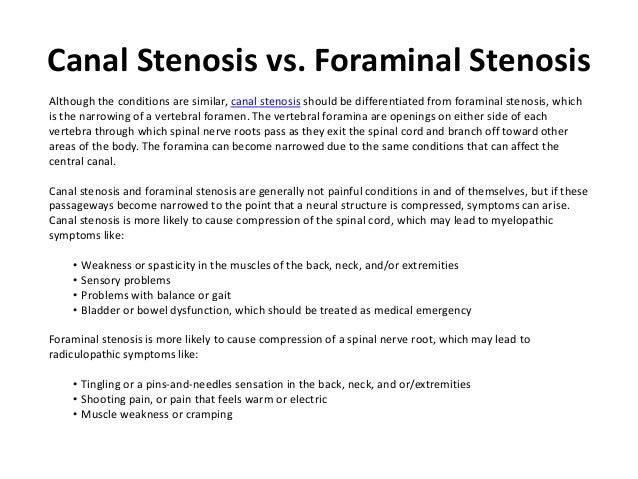 Canal Stenosis vs. Foraminal Stenosis

Although the conditions are similar, canal stenosis should be differentiated from foraminal stenosis, which is the narrowing of a vertebral foramen. The vertebral foramina are openings on either side of each vertebra through which spinal nerve roots pass as they exit the spinal cord and branch off toward other areas of the body. The foramina can become narrowed due to the same conditions that can affect the central canal.

Canal stenosis and foraminal stenosis are generally not painful conditions in and of themselves, but if these passageways become narrowed to the point that a neural structure is compressed, symptoms can arise. Canal stenosis is more likely to cause compression of the spinal cord, which may lead to myelopathic symptoms like:

• Weakness or spasticity in the muscles of the back, neck, and/or extremities
• Sensory problems
• Problems with balance or gait
• Bladder or bowel dysfunction, which should be treated as medical emergency

Foraminal stenosis is more likely to cause compression of a spinal nerve root, which may lead to radiculopathic symptoms like:

• Tingling or a pins-and-needles sensation in the back, neck, and or/extremities
• Shooting pain, or pain that feels warm or electric
• Muscle weakness or cramping